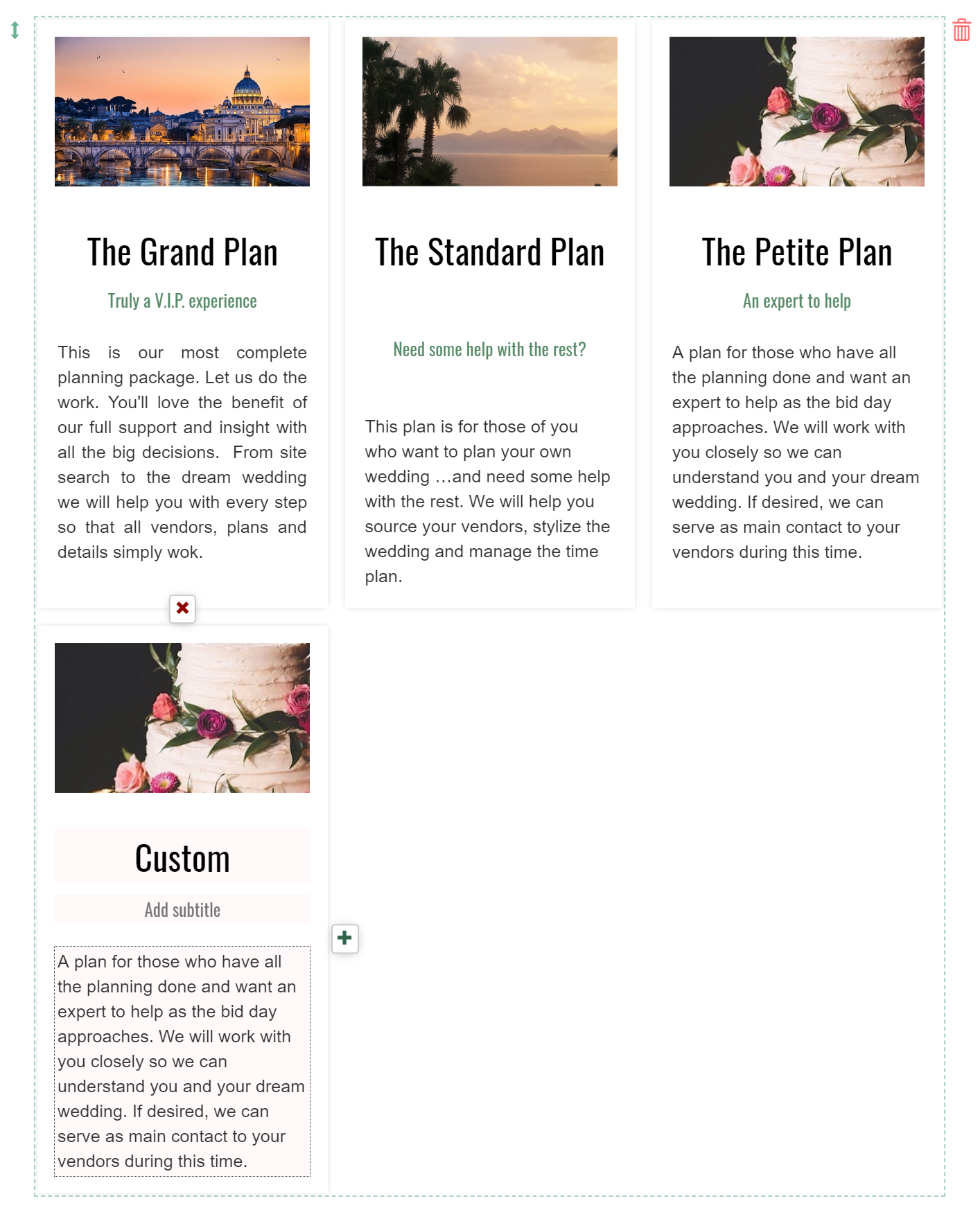 The Grand Plan

Truly a V.I.P. experience

This is our most complete planning package. Let us do the work. You'll love the benefit of our full support and insight with all the big decisions. From site search to the dream wedding we will help you with every step so that all vendors, plans and details simply wok.

The Standard Plan

Need some help with the rest?

This plan is for those of you who want to plan your own wedding …and need some help with the rest. We will help you source your vendors, stylize the wedding and manage the time plan.

The Petite Plan

An expert to help

A plan for those who have all the planning done and want an expert to help as the bid day approaches. We will work with you closely so we can understand you and your dream wedding. If desired, we can serve as main contact to your vendors during this time.

Custom

Add subtitle

A plan for those who have all the planning done and want an expert to help as the bid day approaches. We will work with you closely so we can understand you and your dream wedding. If desired, we can serve as main contact to your vendors during this time.